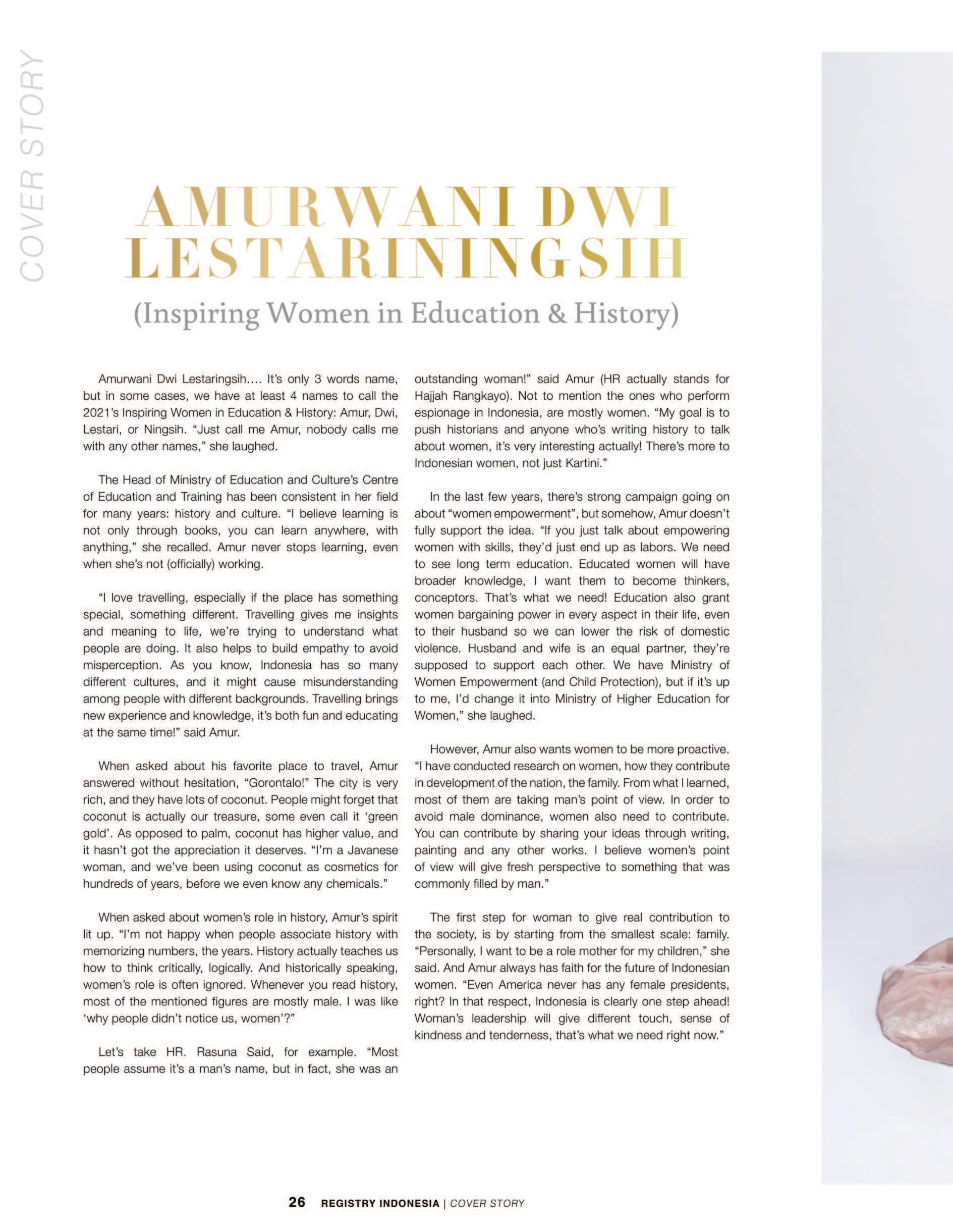 COVER STORY

AMURWANI DWI LESTARININGSIH

(Inspiring Women in Education & History)

Amurwani Dwi Lestaringsih.... It's only 3 words name, but in some cases, we have at least 4 names to call the 2021's Inspiring Women in Education & History: Amur, Dwi, Lestari, or Ningsih. "Just call me Amur, nobody calls me with any other names," she laughed.

The Head of Ministry of Education and Culture's Centre of Education and Training has been consistent in her field for many years: history and culture. "I believe learning is not only through books, you can learn anywhere, with anything," she recalled. Amur never stops learning, even when she's not (officially) working.

"I love travelling, especially if the place has something special, something different. Travelling gives me insights and meaning to life, we're trying to understand what people are doing. It also helps to build empathy to avoid misperception. As you know, Indonesia has so many different cultures, and it might cause misunderstanding among people with different backgrounds. Travelling brings new experience and knowledge, it's both fun and educating at the same time!" said Amur.

When asked about his favorite place to travel, Amur answered without hesitation, "Gorontalo!" The city is very rich, and they have lots of coconut. People might forget that coconut is actually our treasure, some even call it 'green gold'. As opposed to palm, coconut has higher value, and it hasn't got the appreciation it deserves. "I'm a Javanese woman, and we've been using coconut as cosmetics for hundreds of years, before we even know any chemicals."

When asked about women's role in history, Amur's spirit lit up. "I'm not happy when people associate history with memorizing numbers, the years. History actually teaches us how to think critically, logically. And historically speaking, women's role is often ignored. Whenever you read history, most of the mentioned figures are mostly male. I was like 'why people didn't notice us, women'?"

Let's take HR. Rasuna Said, for example. "Most people assume it's a man's name, but in fact, she was an outstanding woman!" said Amur (HR actually stands for Hajjah Rangkayo). Not to mention the ones who perform espionage in Indonesia, are mostly women. "My goal is to push historians and anyone who's writing history to talk about women, it's very interesting actually! There's more to Indonesian women, not just Kartini."

In the last few years, there's strong campaign going on about "women empowerment", but somehow, Amur doesn't fully support the idea. "If you just talk about empowering women with skills, they'd just end up as labors. We need to see long term education. Educated women will have broader knowledge, I want them to become thinkers, conceptors. That's what we need! Education also grant women bargaining power in every aspect in their life, even to their husband so we can lower the risk of domestic violence. Husband and wife is an equal partner, they're supposed to support each other. We have Ministry of Women Empowerment (and Child Protection), but if it's up to me, I'd change it into Ministry of Higher Education for Women," she laughed.

However, Amur also wants women to be more proactive. "I have conducted research on women, how they contribute in development of the nation, the family. From what I learned, most of them are taking man's point of view. In order to avoid male dominance, women also need to contribute. You can contribute by sharing your ideas through writing, painting and any other works. I believe women's point of view will give fresh perspective to something that was commonly filled by man."

The first step for woman to give real contribution to the society, is by starting from the smallest scale: family. "Personally, I want to be a role mother for my children," she said. And Amur always has faith for the future of Indonesian women. "Even America never has any female presidents, right? In that respect, Indonesia is clearly one step ahead! Woman's leadership will give different touch, sense of kindness and tenderness, that's what we need right now."

26 REGISTRY INDONESIA | COVER STORY